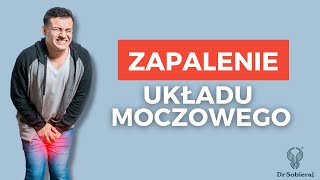 ZAPALENIE
UKŁADU
MOCZOWEGO

Dr Sobieraj